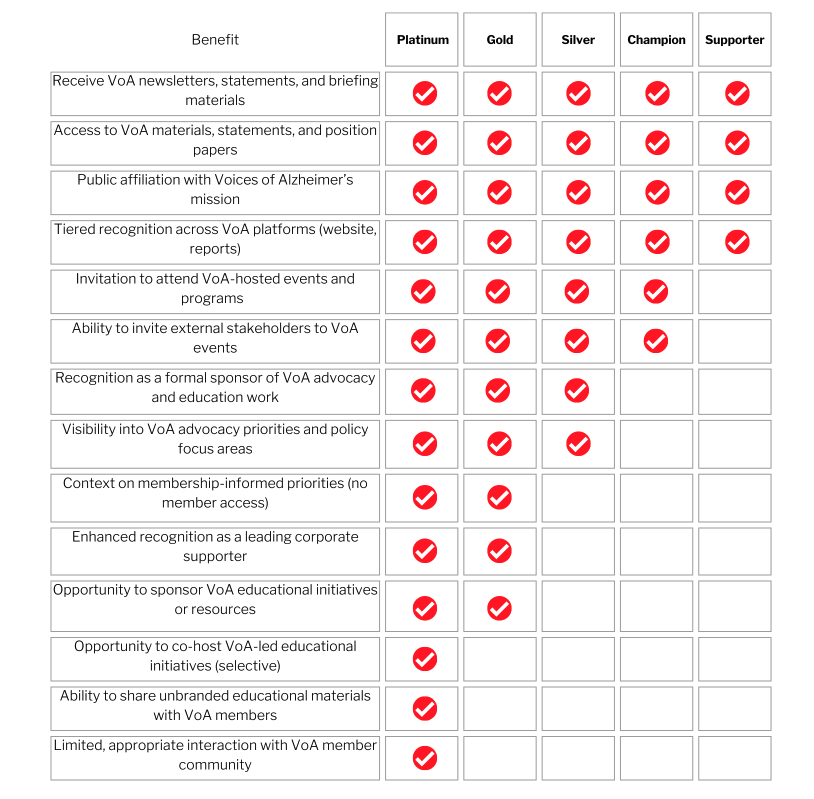 | Benefit | Platinum | Gold | Silver | Champion | Supporter |
|---|---|---|---|---|---|
| Receive VoA newsletters, statements, and briefing materials | ✓ | ✓ | ✓ | ✓ | ✓ |
| Access to VoA materials, statements, and position papers | ✓ | ✓ | ✓ | ✓ | ✓ |
| Public affiliation with Voices of Alzheimer's mission | ✓ | ✓ | ✓ | ✓ | ✓ |
| Tiered recognition across VoA platforms (website, reports) | ✓ | ✓ | ✓ | ✓ | ✓ |
| Invitation to attend VoA-hosted events and programs | ✓ | ✓ | ✓ | ✓ | |
| Ability to invite external stakeholders to VoA events | ✓ | ✓ | ✓ | ✓ | |
| Recognition as a formal sponsor of VoA advocacy and education work | ✓ | ✓ | ✓ | | |
| Visibility into VoA advocacy priorities and policy focus areas | ✓ | ✓ | ✓ | | |
| Context on membership-informed priorities (no member access) | ✓ | ✓ | | | |
| Enhanced recognition as a leading corporate supporter | ✓ | ✓ | | | |
| Opportunity to sponsor VoA educational initiatives or resources | ✓ | ✓ | | | |
| Opportunity to co-host VoA-led educational initiatives (selective) | ✓ | | | | |
| Ability to share unbranded educational materials with VoA members | ✓ | | | | |
| Limited, appropriate interaction with VoA member community | ✓ | | | | |